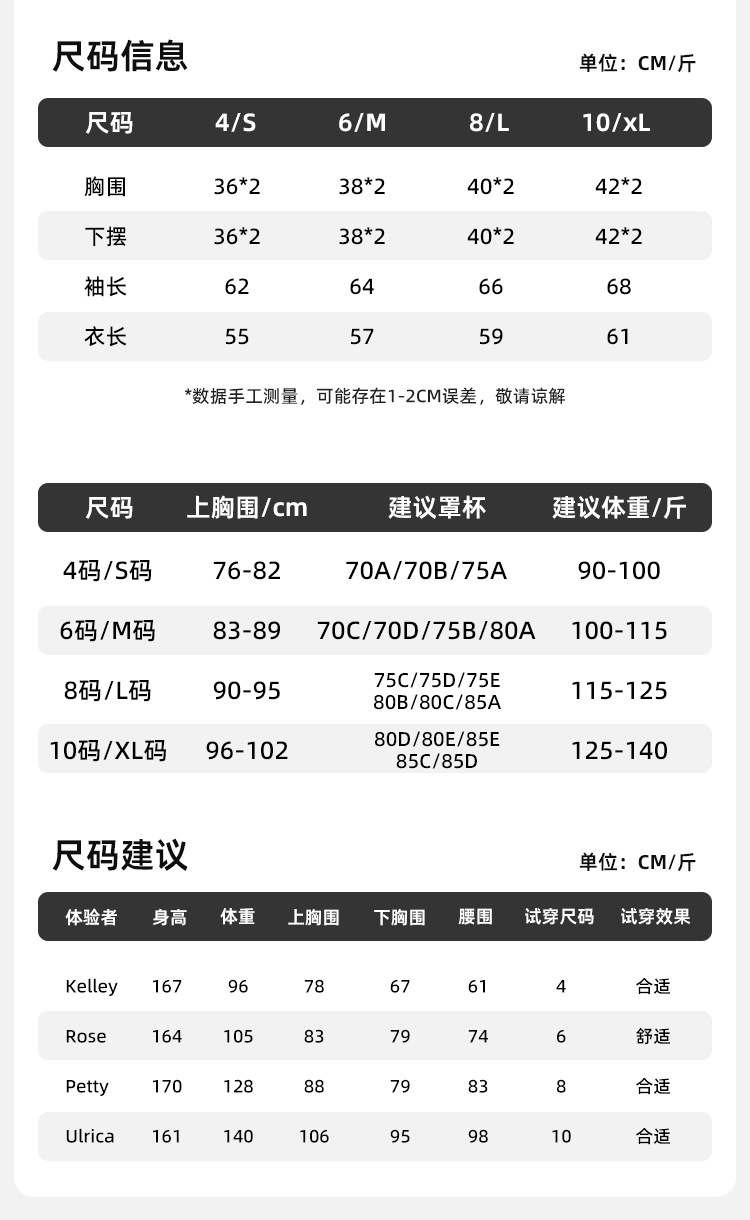 尺码信息

单位：CM/斤

| 尺码 | 4/S | 6/M | 8/L | 10/xL |
|---|---|---|---|---|
| 胸围 | 36*2 | 38*2 | 40*2 | 42*2 |
| 下摆 | 36*2 | 38*2 | 40*2 | 42*2 |
| 袖长 | 62 | 64 | 66 | 68 |
| 衣长 | 55 | 57 | 59 | 61 |

*数据手工测量，可能存在1-2CM误差，敬请谅解

| 尺码 | 上胸围/cm | 建议罩杯 | 建议体重/斤 |
|---|---|---|---|
| 4码/S码 | 76-82 | 70A/70B/75A | 90-100 |
| 6码/M码 | 83-89 | 70C/70D/75B/80A | 100-115 |
| 8码/L码 | 90-95 | 75C/75D/75E 80B/80C/85A | 115-125 |
| 10码/XL码 | 96-102 | 80D/80E/85E 85C/85D | 125-140 |

尺码建议

单位：CM/斤

| 体验者 | 身高 | 体重 | 上胸围 | 下胸围 | 腰围 | 试穿尺码 | 试穿效果 |
|---|---|---|---|---|---|---|---|
| Kelley | 167 | 96 | 78 | 67 | 61 | 4 | 合适 |
| Rose | 164 | 105 | 83 | 79 | 74 | 6 | 舒适 |
| Petty | 170 | 128 | 88 | 79 | 83 | 8 | 合适 |
| Ulrica | 161 | 140 | 106 | 95 | 98 | 10 | 合适 |